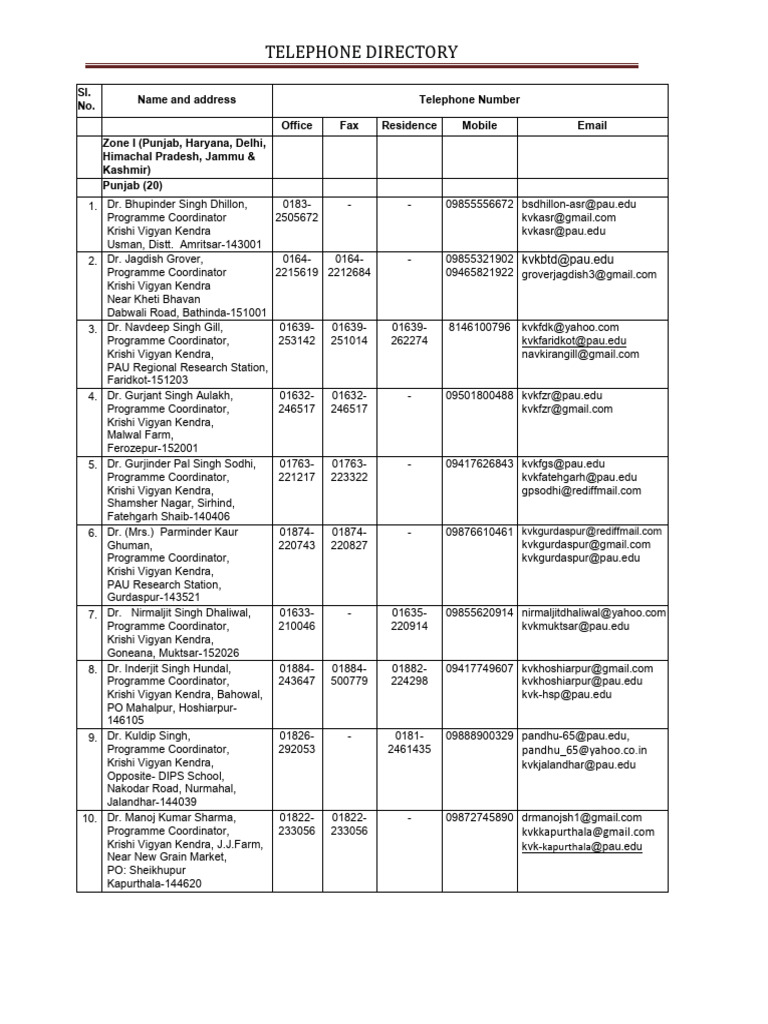 TELEPHONE DIRECTORY

| Sl. No. | Name and address | Telephone Number | | | | |
|---|---|---|---|---|---|---|
| | | Office | Fax | Residence | Mobile | Email |
| | Zone I (Punjab, Haryana, Delhi, Himachal Pradesh, Jammu & Kashmir) | | | | | |
| | Punjab (20) | | | | | |
| 1. | Dr. Bhupinder Singh Dhillon, Programme Coordinator Krishi Vigyan Kendra Usman, Distt. Amritsar-143001 | 0183-2505672 | - | - | 09855556672 | bsdhillon-asr@pau.edu kvkasr@gmail.com kvkasr@pau.edu |
| 2. | Dr. Jagdish Grover, Programme Coordinator Krishi Vigyan Kendra Near Kheti Bhavan Dabwali Road, Bathinda-151001 | 0164-2215619 | 0164-2212684 | - | 09855321902 09465821922 | kvkbtd@pau.edu groverjagdish3@gmail.com |
| 3. | Dr. Navdeep Singh Gill, Programme Coordinator, Krishi Vigyan Kendra, PAU Regional Research Station, Faridkot-151203 | 01639-253142 | 01639-251014 | 01639-262274 | 8146100796 | kvkfdk@yahoo.com kvkfaridkot@pau.edu navkirangill@gmail.com |
| 4. | Dr. Gurjant Singh Aulakh, Programme Coordinator, Krishi Vigyan Kendra, Malwal Farm, Ferozepur-152001 | 01632-246517 | 01632-246517 | - | 09501800488 | kvkfzr@pau.edu kvkfzr@gmail.com |
| 5. | Dr. Gurjinder Pal Singh Sodhi, Programme Coordinator, Krishi Vigyan Kendra, Shamsher Nagar, Sirhind, Fatehgarh Shaib-140406 | 01763-221217 | 01763-223322 | - | 09417626843 | kvkfgs@pau.edu kvkfatehgarh@pau.edu gpsodhi@rediffmail.com |
| 6. | Dr. (Mrs.) Parminder Kaur Ghuman, Programme Coordinator, Krishi Vigyan Kendra, PAU Research Station, Gurdaspur-143521 | 01874-220743 | 01874-220827 | - | 09876610461 | kvkgurdaspur@rediffmail.com kvkgurdaspur@gmail.com kvkgurdaspur@pau.edu |
| 7. | Dr. Nirmaljit Singh Dhaliwal, Programme Coordinator, Krishi Vigyan Kendra, Goneana, Muktsar-152026 | 01633-210046 | - | 01635-220914 | 09855620914 | nirmaljitdhaliwal@yahoo.com kvkmuktsar@pau.edu |
| 8. | Dr. Inderjit Singh Hundal, Programme Coordinator, Krishi Vigyan Kendra, Bahowal, PO Mahalpur, Hoshiarpur-146105 | 01884-243647 | 01884-500779 | 01882-224298 | 09417749607 | kvkhoshiarpur@gmail.com kvkhoshiarpur@pau.edu kvk-hsp@pau.edu |
| 9. | Dr. Kuldip Singh, Programme Coordinator, Krishi Vigyan Kendra, Opposite- DIPS School, Nakodar Road, Nurmahal, Jalandhar-144039 | 01826-292053 | - | 0181-2461435 | 09888900329 | pandhu-65@pau.edu, pandhu_65@yahoo.co.in kvkjalandhar@pau.edu |
| 10. | Dr. Manoj Kumar Sharma, Programme Coordinator, Krishi Vigyan Kendra, J.J.Farm, Near New Grain Market, PO: Sheikhupur Kapurthala-144620 | 01822-233056 | 01822-233056 | - | 09872745890 | drmanojsh1@gmail.com kvkkapurthala@gmail.com kvk-kapurthala@pau.edu |